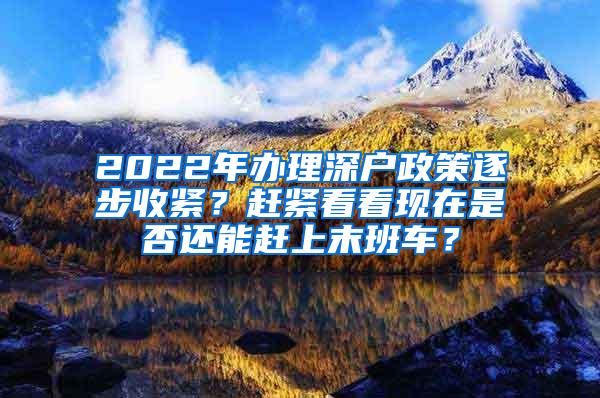 2022年办理深户政策逐步收紧？赶紧看看现在是否还能赶上末班车？